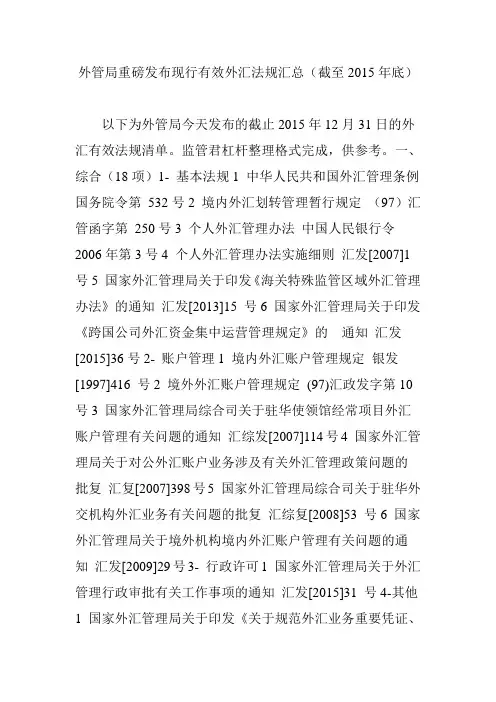 外管局重磅发布现行有效外汇法规汇总（截至 2015 年底）

以下为外管局今天发布的截止 2015 年 12 月 31 日的外汇有效法规清单。监管君杠杆整理格式完成，供参考。一、综合（18 项）1- 基本法规 1 中华人民共和国外汇管理条例 国务院令第 532 号 2 境内外汇划转管理暂行规定 （97）汇管函字第 250 号 3 个人外汇管理办法 中国人民银行令 2006 年第 3 号 4 个人外汇管理办法实施细则 汇发[2007]1 号 5 国家外汇管理局关于印发《海关特殊监管区域外汇管理办法》的通知 汇发[2013]15 号 6 国家外汇管理局关于印发《跨国公司外汇资金集中运营管理规定》的 通知 汇发[2015]36 号 2- 账户管理 1 境内外汇账户管理规定 银发[1997]416 号 2 境外外汇账户管理规定 (97)汇政发字第 10 号 3 国家外汇管理局综合司关于驻华使领馆经常项目外汇账户管理有关问题的通知 汇综发[2007]114 号 4 国家外汇管理局关于对公外汇账户业务涉及有关外汇管理政策问题的批复 汇复[2007]398 号 5 国家外汇管理局综合司关于驻华外交机构外汇业务有关问题的批复 汇综复[2008]53 号 6 国家外汇管理局关于境外机构境内外汇账户管理有关问题的通知 汇发[2009]29 号 3- 行政许可 1 国家外汇管理局关于外汇管理行政审批有关工作事项的通知 汇发[2015]31 号 4-其他 1 国家外汇管理局关于印发《关于规范外汇业务重要凭证、